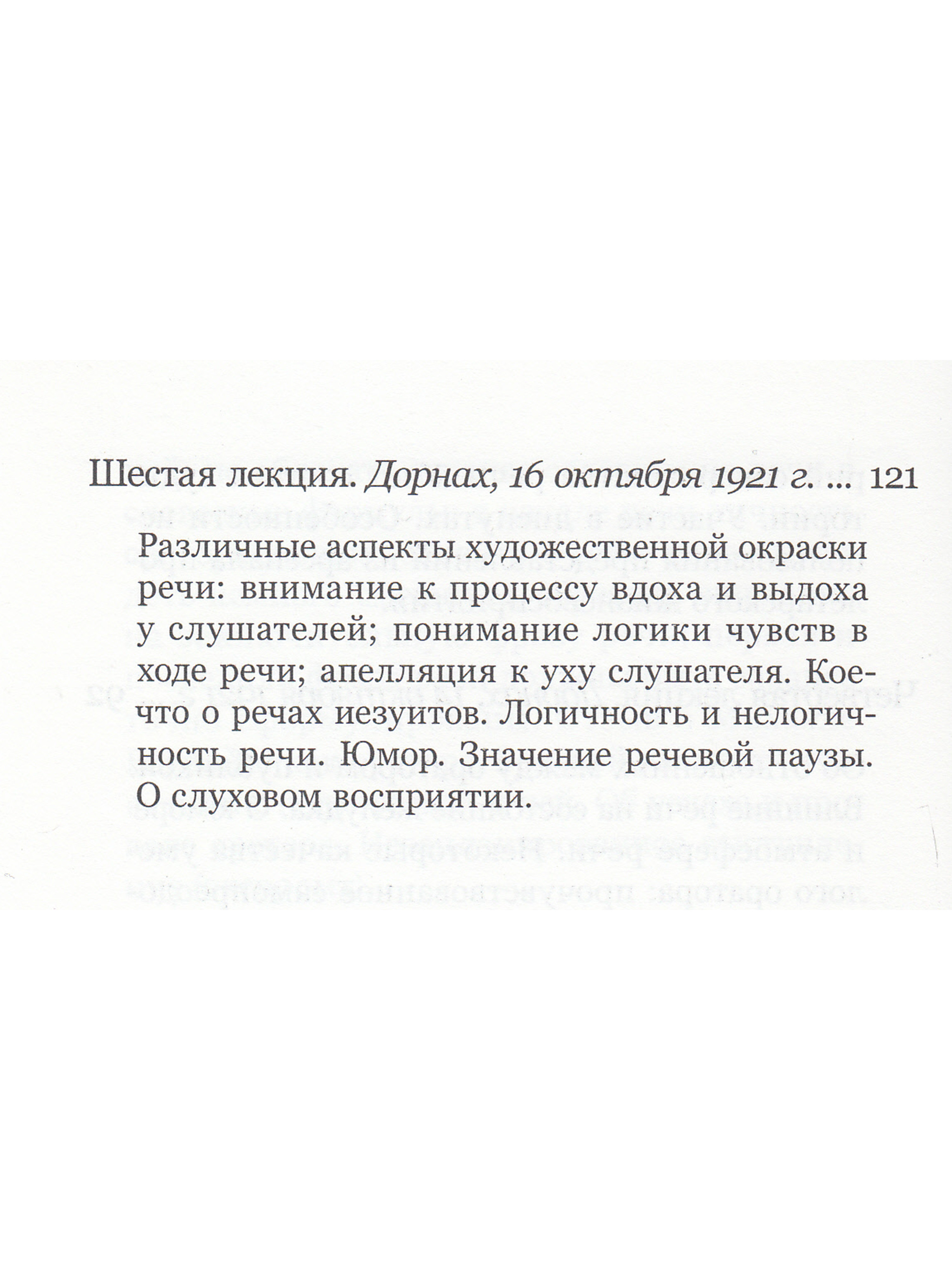 Шестая лекция. Дорнах, 16 октября 1921 г. ... 121

Различные аспекты художественной окраски речи: внимание к процессу вдоха и выдоха у слушателей; понимание логики чувств в ходе речи; апелляция к уху слушателя. Кое-что о речах иезуитов. Логичность и нелогичность речи. Юмор. Значение речевой паузы. О слуховом восприятии.